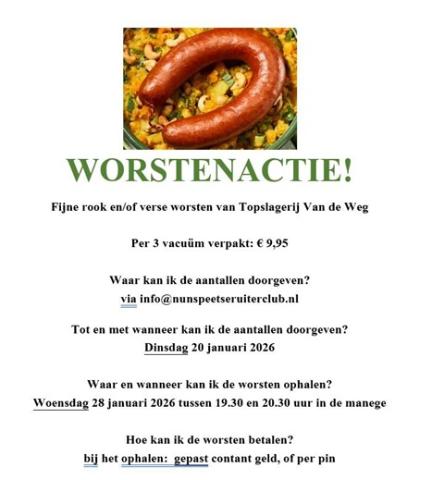 WORSTENACTIE!

Fijne rook en/of verse worsten van Topslagerij Van de Weg

Per 3 vacuüm verpakt: € 9,95

Waar kan ik de aantallen doorgeven?
via info@nunspeetseruiterclub.nl

Tot en met wanneer kan ik de aantallen doorgeven?
Dinsdag 20 januari 2026

Waar en wanneer kan ik de worsten ophalen?
Woensdag 28 januari 2026 tussen 19.30 en 20.30 uur in de manege

Hoe kan ik de worsten betalen?
bij het ophalen: gepast contant geld, of per pin